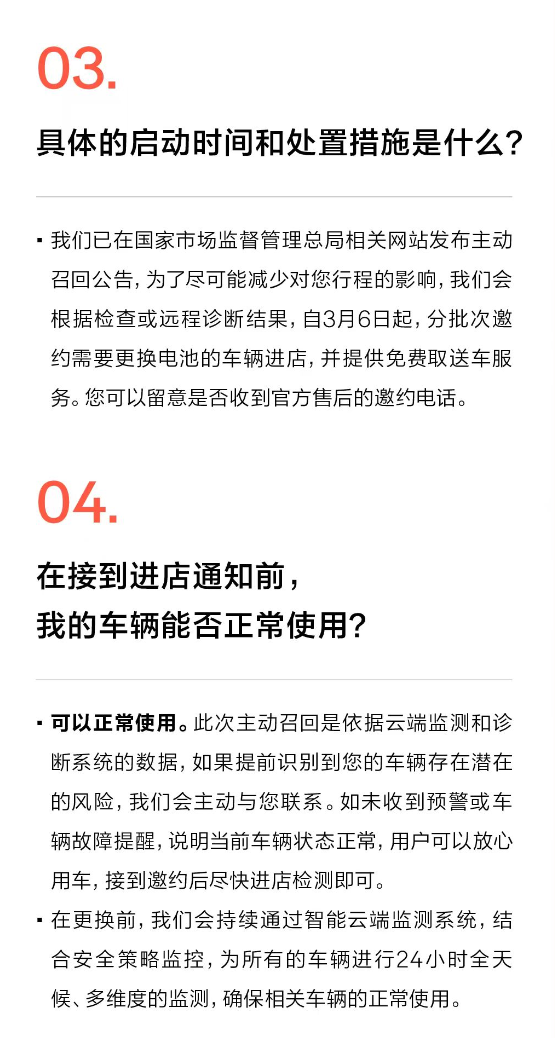 03.

具体的启动时间和处置措施是什么?

▪ 我们已在国家市场监督管理总局相关网站发布主动召回公告，为了尽可能减少对您行程的影响，我们会根据检查或远程诊断结果，自3月6日起，分批次邀约需要更换电池的车辆进店，并提供免费取送车服务。您可以留意是否收到官方售后的邀约电话。

04.

在接到进店通知前，
我的车辆能否正常使用?

▪ 可以正常使用。此次主动召回是依据云端监测和诊断系统的数据，如果提前识别到您的车辆存在潜在的风险，我们会主动与您联系。如未收到预警或车辆故障提醒，说明当前车辆状态正常，用户可以放心用车，接到邀约后尽快进店检测即可。

▪ 在更换前，我们会持续通过智能云端监测系统，结合安全策略监控，为所有的车辆进行24小时全天候、多维度的监测，确保相关车辆的正常使用。